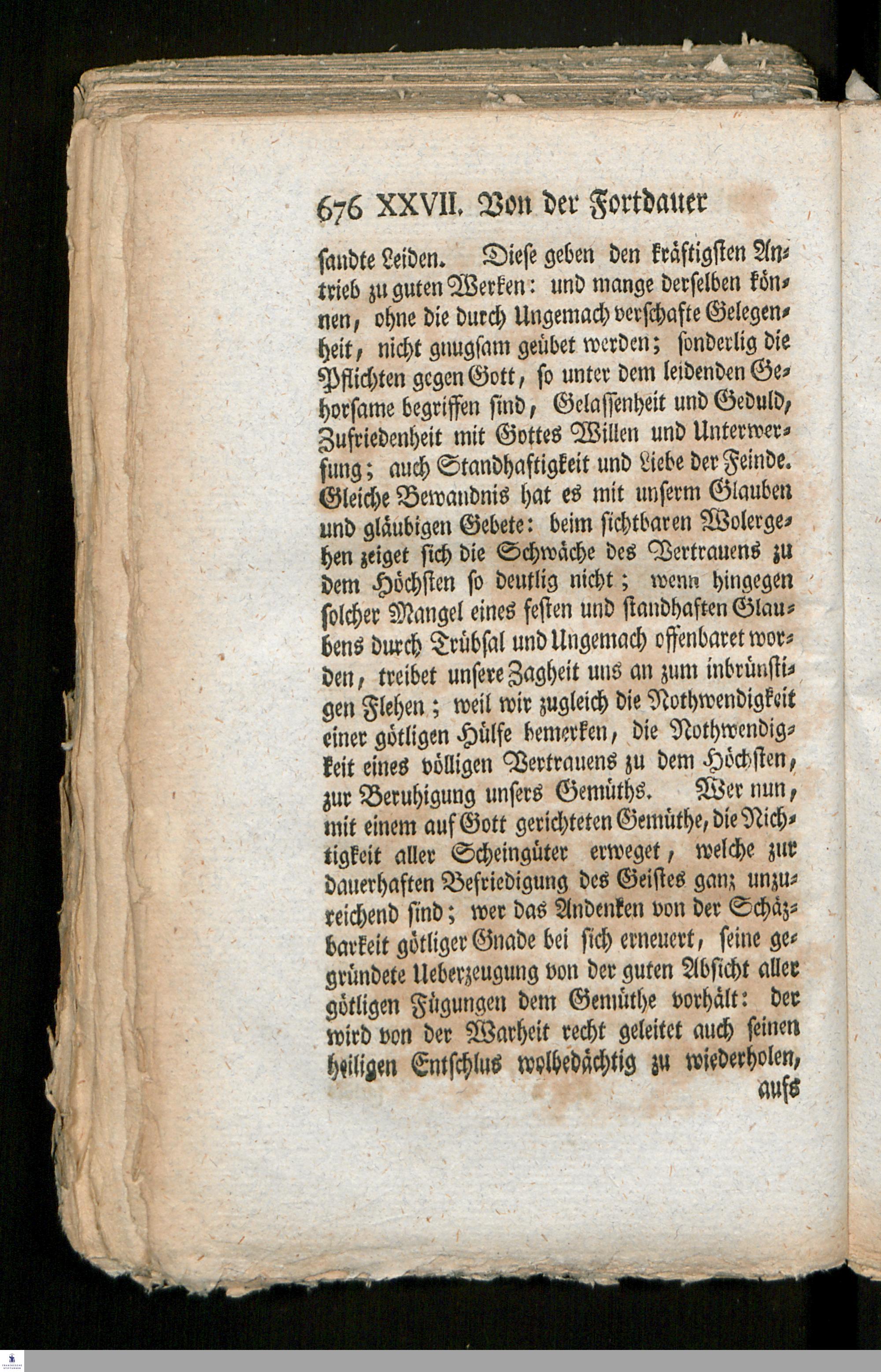 676 XXVII. Von der Fortdauer

sandte Leiden. Diese geben den kräftigsten Antrieb zu guten Werken: und mange derselben können, ohne die durch Ungemach verschafte Gelegenheit, nicht gnugsam geübet werden; sonderlig die Pflichten gegen Gott, so unter dem leidenden Gehorsame begriffen sind, Gelassenheit und Geduld, Zufriedenheit mit Gottes Willen und Unterwerfung; auch Standhaftigkeit und Liebe der Feinde. Gleiche Bewandnis hat es mit unserm Glauben und gläubigen Gebete: beim sichtbaren Wolergehen zeiget sich die Schwäche des Vertrauens zu dem Höchsten so deutlig nicht; wenn hingegen solcher Mangel eines festen und standhaften Glaubens durch Trübsal und Ungemach offenbaret worden, treibet unsere Zagheit uns an zum inbrünstigen Flehen; weil wir zugleich die Nothwendigkeit einer götligen Hülfe bemerken, die Nothwendigkeit eines völligen Vertrauens zu dem Höchsten, zur Beruhigung unsers Gemüths. Wer nun, mit einem auf Gott gerichteten Gemüthe, die Nichtigkeit aller Scheingüter erweget, welche zur dauerhaften Befriedigung des Geistes ganz unzureichend sind; wer das Andenken von der Schäzbarkeit götliger Gnade bei sich erneuert, seine gegründete Ueberzeugung von der guten Absicht aller götligen Fügungen dem Gemüthe vorhält: der wird von der Warheit recht geleitet auch seinen heiligen Entschlus wolbedächtig zu wiederholen, aufs